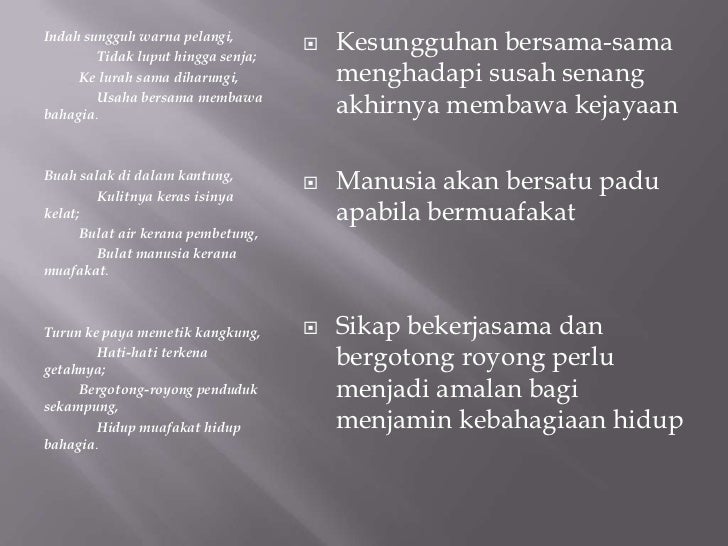 Indah sungguh warna pelangi,
Tidak luput hingga senja;
Ke lurah sama diharungi,
Usaha bersama membawa bahagia.

Buah salak di dalam kantung,
Kulitnya keras isinya kelat;
Bulat air kerana pembetung,
Bulat manusia kerana muafakat.

Turun ke paya memetik kangkung,
Hati-hati terkena getahnya;
Bergotong-royong penduduk sekampung,
Hidup muafakat hidup bahagia.

Kesungguhan bersama-sama menghadapi susah senang akhirnya membawa kejayaan

Manusia akan bersatu padu apabila bermuafakat

Sikap bekerjasama dan bergotong royong perlu menjadi amalan bagi menjamin kebahagiaan hidup